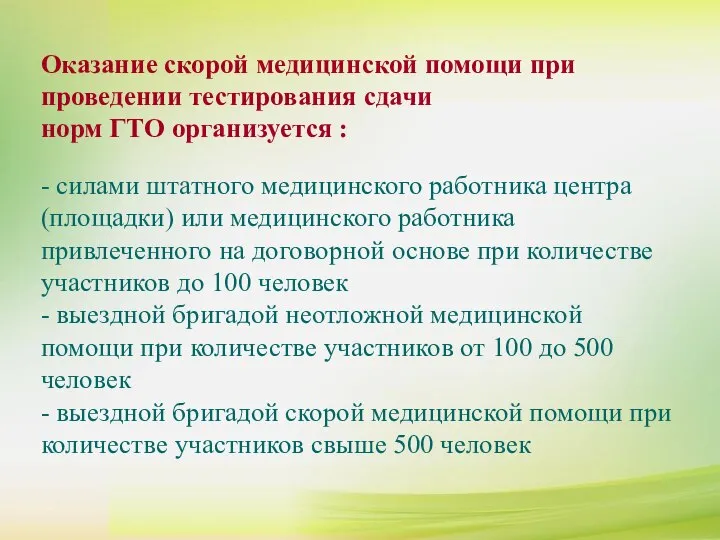 Оказание скорой медицинской помощи при проведении тестирования сдачи норм ГТО организуется :

- силами штатного медицинского работника центра (площадки) или медицинского работника привлеченного на договорной основе при количестве участников до 100 человек
- выездной бригадой неотложной медицинской помощи при количестве участников от 100 до 500 человек
- выездной бригадой скорой медицинской помощи при количестве участников свыше 500 человек